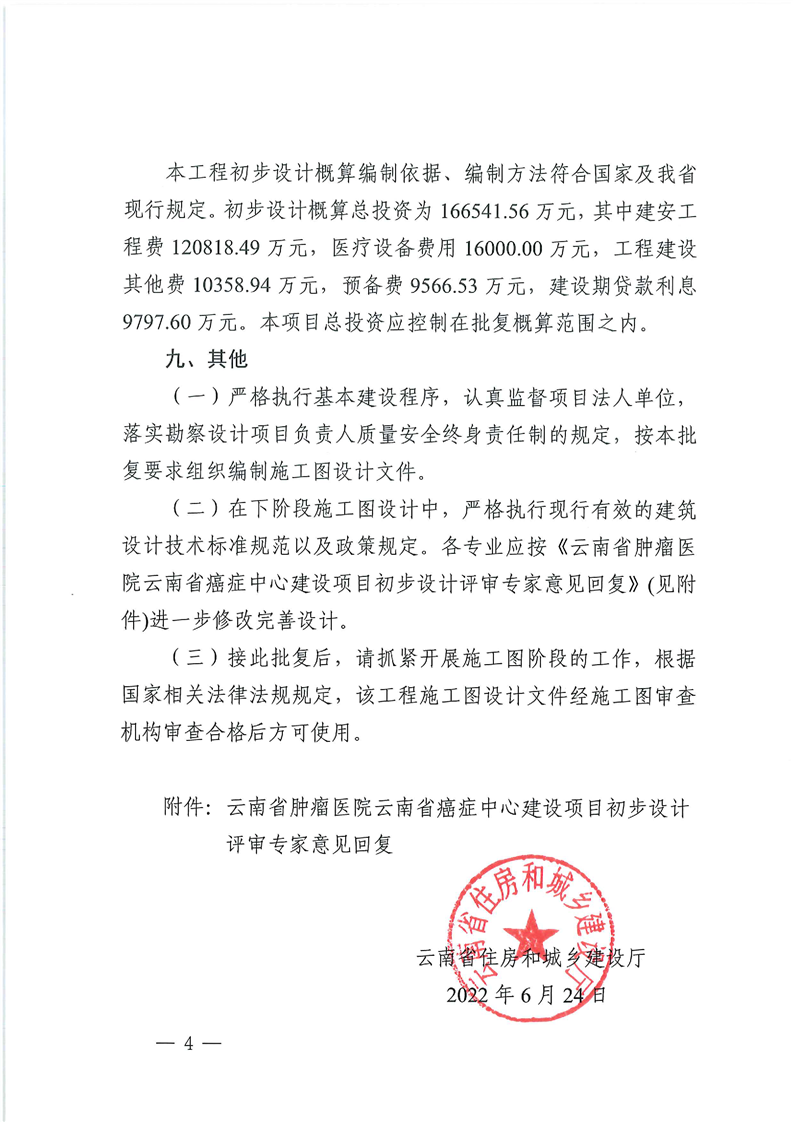 本工程初步设计概算编制依据、编制方法符合国家及我省现行规定。初步设计概算总投资为 166541.56 万元，其中建安工程费 120818.49 万元，医疗设备费用 16000.00 万元，工程建设其他费 10358.94 万元，预备费 9566.53 万元，建设期贷款利息 9797.60 万元。本项目总投资应控制在批复概算范围之内。

九、其他

（一）严格执行基本建设程序，认真监督项目法人单位，落实勘察设计项目负责人质量安全终身责任制的规定，按本批复要求组织编制施工图设计文件。

（二）在下阶段施工图设计中，严格执行现行有效的建筑设计技术标准规范以及政策规定。各专业应按《云南省肿瘤医院云南省癌症中心建设项目初步设计评审专家意见回复》(见附件)进一步修改完善设计。

（三）接此批复后，请抓紧开展施工图阶段的工作，根据国家相关法律法规规定，该工程施工图设计文件经施工图审查机构审查合格后方可使用。

附件：云南省肿瘤医院云南省癌症中心建设项目初步设计评审专家意见回复

云南省住房和城乡建设厅

云南省住房和城乡建设厅
2022 年 6 月 24 日

— 4 —